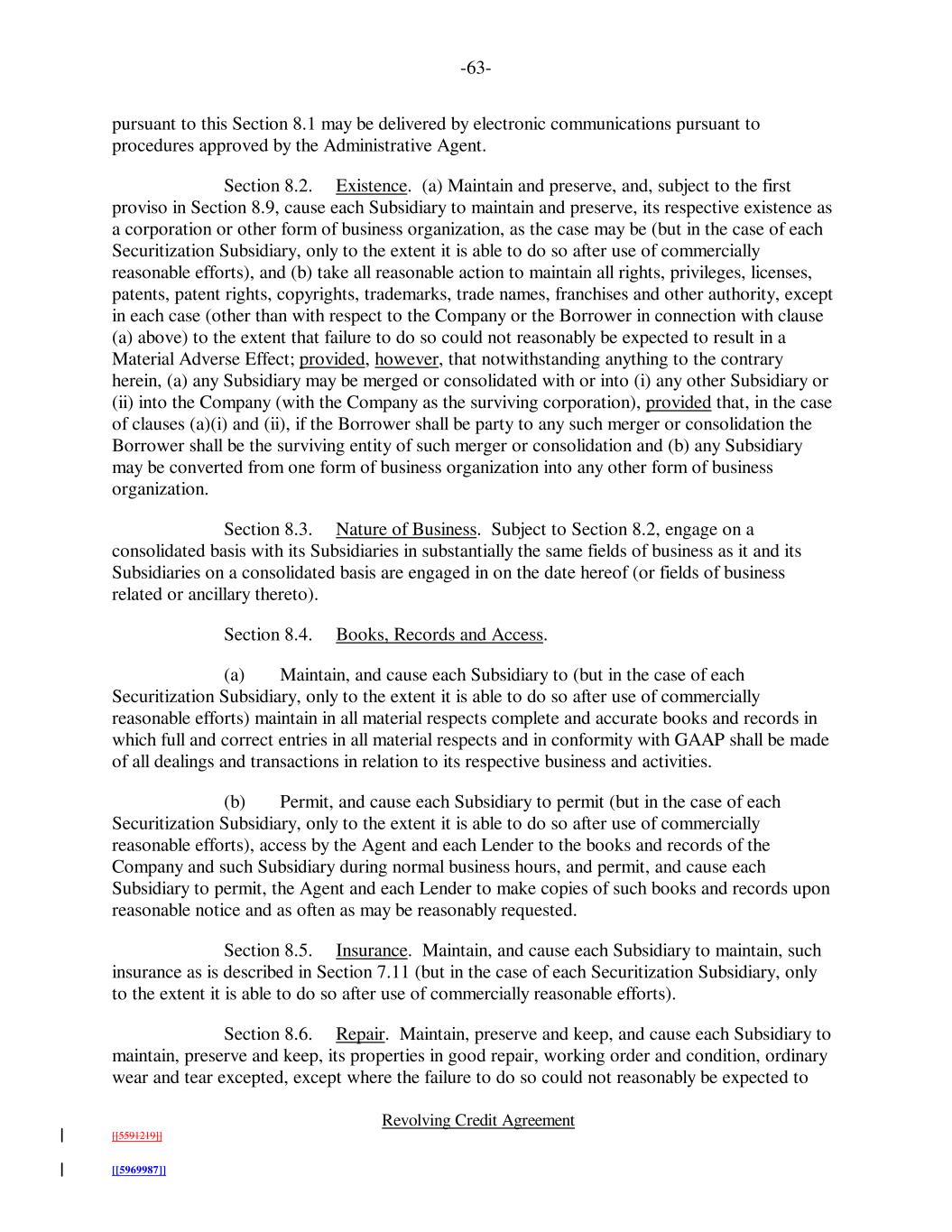 -63-

pursuant to this Section 8.1 may be delivered by electronic communications pursuant to procedures approved by the Administrative Agent.

Section 8.2. Existence. (a) Maintain and preserve, and, subject to the first proviso in Section 8.9, cause each Subsidiary to maintain and preserve, its respective existence as a corporation or other form of business organization, as the case may be (but in the case of each Securitization Subsidiary, only to the extent it is able to do so after use of commercially reasonable efforts), and (b) take all reasonable action to maintain all rights, privileges, licenses, patents, patent rights, copyrights, trademarks, trade names, franchises and other authority, except in each case (other than with respect to the Company or the Borrower in connection with clause (a) above) to the extent that failure to do so could not reasonably be expected to result in a Material Adverse Effect; provided, however, that notwithstanding anything to the contrary herein, (a) any Subsidiary may be merged or consolidated with or into (i) any other Subsidiary or (ii) into the Company (with the Company as the surviving corporation), provided that, in the case of clauses (a)(i) and (ii), if the Borrower shall be party to any such merger or consolidation the Borrower shall be the surviving entity of such merger or consolidation and (b) any Subsidiary may be converted from one form of business organization into any other form of business organization.

Section 8.3. Nature of Business. Subject to Section 8.2, engage on a consolidated basis with its Subsidiaries in substantially the same fields of business as it and its Subsidiaries on a consolidated basis are engaged in on the date hereof (or fields of business related or ancillary thereto).

Section 8.4. Books, Records and Access.

(a) Maintain, and cause each Subsidiary to (but in the case of each Securitization Subsidiary, only to the extent it is able to do so after use of commercially reasonable efforts) maintain in all material respects complete and accurate books and records in which full and correct entries in all material respects and in conformity with GAAP shall be made of all dealings and transactions in relation to its respective business and activities.

(b) Permit, and cause each Subsidiary to permit (but in the case of each Securitization Subsidiary, only to the extent it is able to do so after use of commercially reasonable efforts), access by the Agent and each Lender to the books and records of the Company and such Subsidiary during normal business hours, and permit, and cause each Subsidiary to permit, the Agent and each Lender to make copies of such books and records upon reasonable notice and as often as may be reasonably requested.

Section 8.5. Insurance. Maintain, and cause each Subsidiary to maintain, such insurance as is described in Section 7.11 (but in the case of each Securitization Subsidiary, only to the extent it is able to do so after use of commercially reasonable efforts).

Section 8.6. Repair. Maintain, preserve and keep, and cause each Subsidiary to maintain, preserve and keep, its properties in good repair, working order and condition, ordinary wear and tear excepted, except where the failure to do so could not reasonably be expected to

Revolving Credit Agreement

[[5591219]]

[[5969987]]